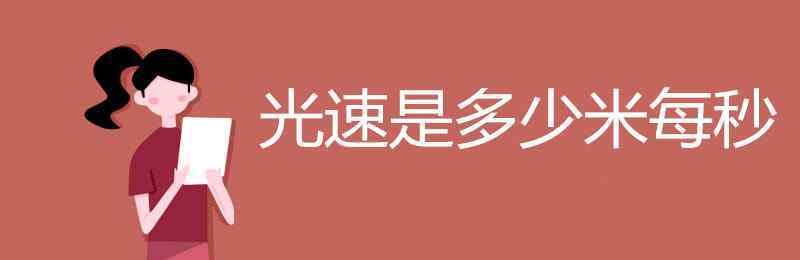 光速是多少米每秒